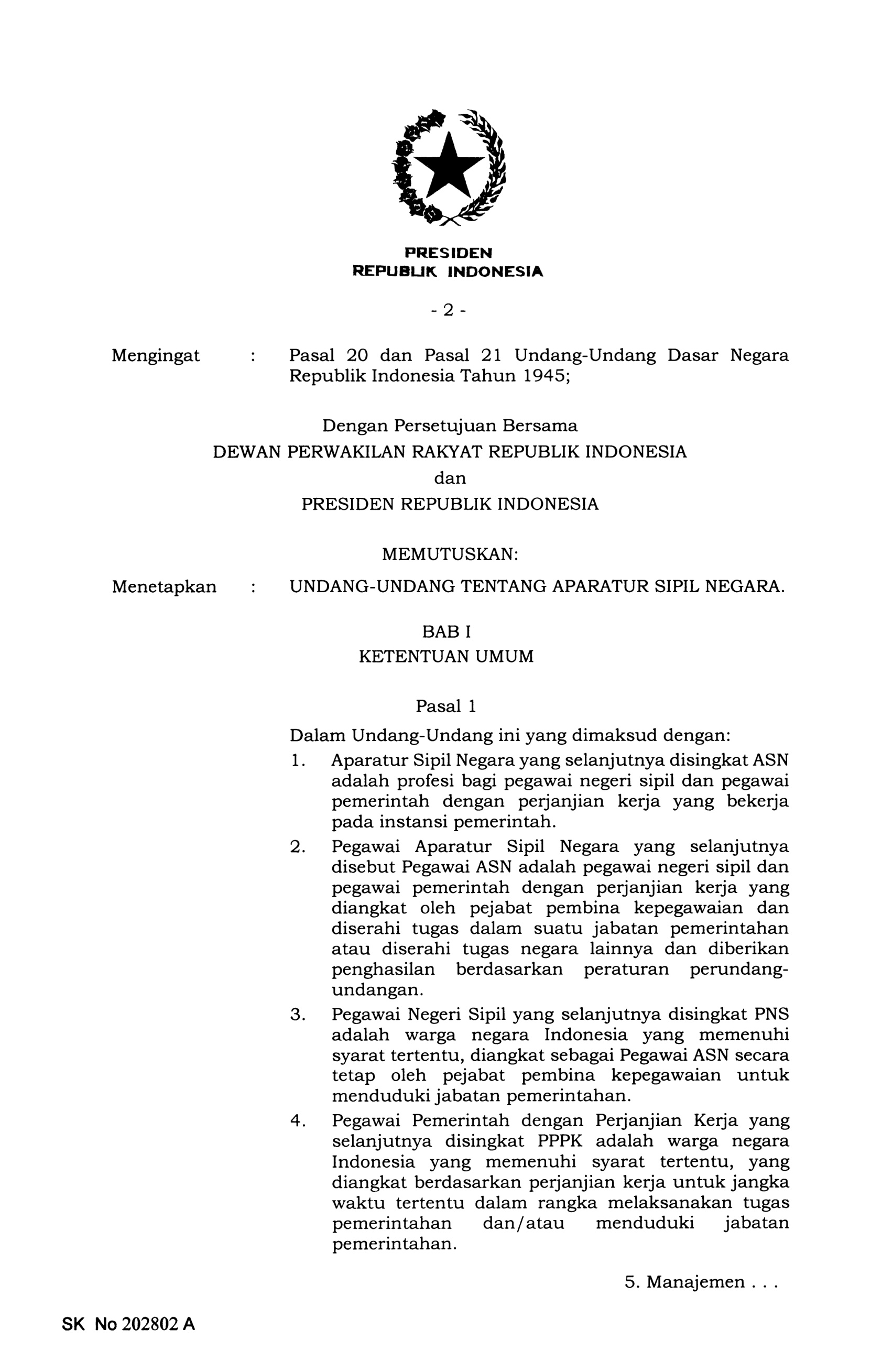 PRESIDEN
REPUBLIK INDONESIA

- 2 -

Mengingat : Pasal 20 dan Pasal 21 Undang-Undang Dasar Negara Republik Indonesia Tahun 1945;

Dengan Persetujuan Bersama
DEWAN PERWAKILAN RAKYAT REPUBLIK INDONESIA
dan
PRESIDEN REPUBLIK INDONESIA

MEMUTUSKAN:

Menetapkan : UNDANG-UNDANG TENTANG APARATUR SIPIL NEGARA.

BAB I
KETENTUAN UMUM

Pasal 1

Dalam Undang-Undang ini yang dimaksud dengan:

1. Aparatur Sipil Negara yang selanjutnya disingkat ASN adalah profesi bagi pegawai negeri sipil dan pegawai pemerintah dengan perjanjian kerja yang bekerja pada instansi pemerintah.

2. Pegawai Aparatur Sipil Negara yang selanjutnya disebut Pegawai ASN adalah pegawai negeri sipil dan pegawai pemerintah dengan perjanjian kerja yang diangkat oleh pejabat pembina kepegawaian dan diserahi tugas dalam suatu jabatan pemerintahan atau diserahi tugas negara lainnya dan diberikan penghasilan berdasarkan peraturan perundang-undangan.

3. Pegawai Negeri Sipil yang selanjutnya disingkat PNS adalah warga negara Indonesia yang memenuhi syarat tertentu, diangkat sebagai Pegawai ASN secara tetap oleh pejabat pembina kepegawaian untuk menduduki jabatan pemerintahan.

4. Pegawai Pemerintah dengan Perjanjian Kerja yang selanjutnya disingkat PPPK adalah warga negara Indonesia yang memenuhi syarat tertentu, yang diangkat berdasarkan perjanjian kerja untuk jangka waktu tertentu dalam rangka melaksanakan tugas pemerintahan dan/atau menduduki jabatan pemerintahan.

5. Manajemen . . .

SK No 202802 A